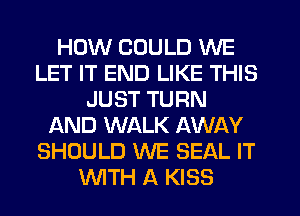 HOW COULD WE
LET IT END LIKE THIS
JUST TURN
AND WALK AWAY
SHOULD WE SEAL IT
WITH A KISS